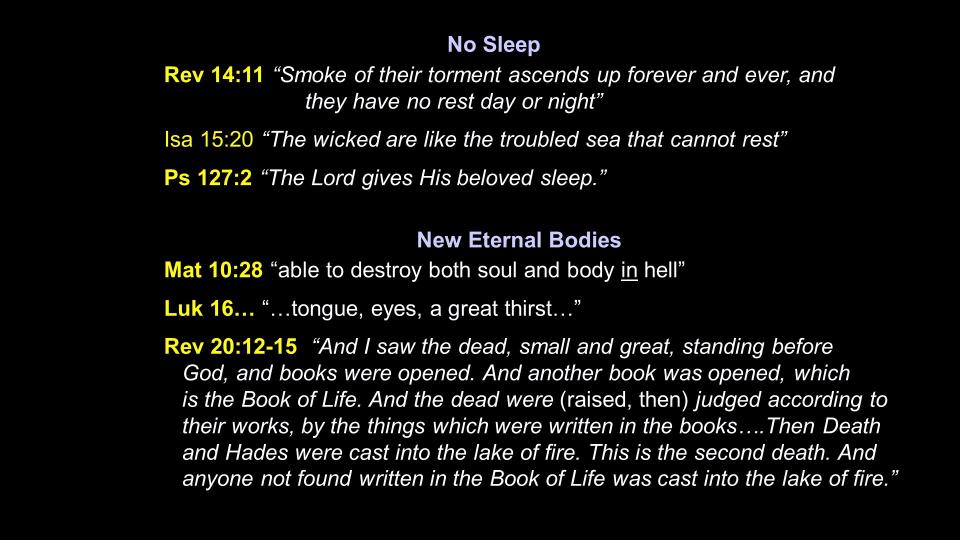 No Sleep

Rev 14:11 "Smoke of their torment ascends up forever and ever, and they have no rest day or night"

Isa 15:20 "The wicked are like the troubled sea that cannot rest"

Ps 127:2 "The Lord gives His beloved sleep."

New Eternal Bodies

Mat 10:28 "able to destroy both soul and body in hell"

Luk 16… "…tongue, eyes, a great thirst…"

Rev 20:12-15 "And I saw the dead, small and great, standing before God, and books were opened. And another book was opened, which is the Book of Life. And the dead were (raised, then) judged according to their works, by the things which were written in the books….Then Death and Hades were cast into the lake of fire. This is the second death. And anyone not found written in the Book of Life was cast into the lake of fire."